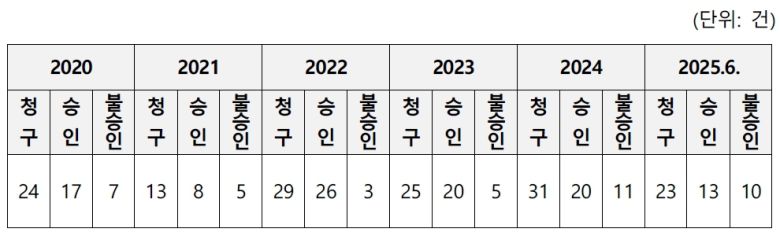 (단위: 건)

| 2020 | | | 2021 | | | 2022 | | | 2023 | | | 2024 | | | 2025.6. | | |
|---|---|---|---|---|---|---|---|---|---|---|---|---|---|---|---|---|---|
| 청구 | 승인 | 불승인 | 청구 | 승인 | 불승인 | 청구 | 승인 | 불승인 | 청구 | 승인 | 불승인 | 청구 | 승인 | 불승인 | 청구 | 승인 | 불승인 |
| 24 | 17 | 7 | 13 | 8 | 5 | 29 | 26 | 3 | 25 | 20 | 5 | 31 | 20 | 11 | 23 | 13 | 10 |